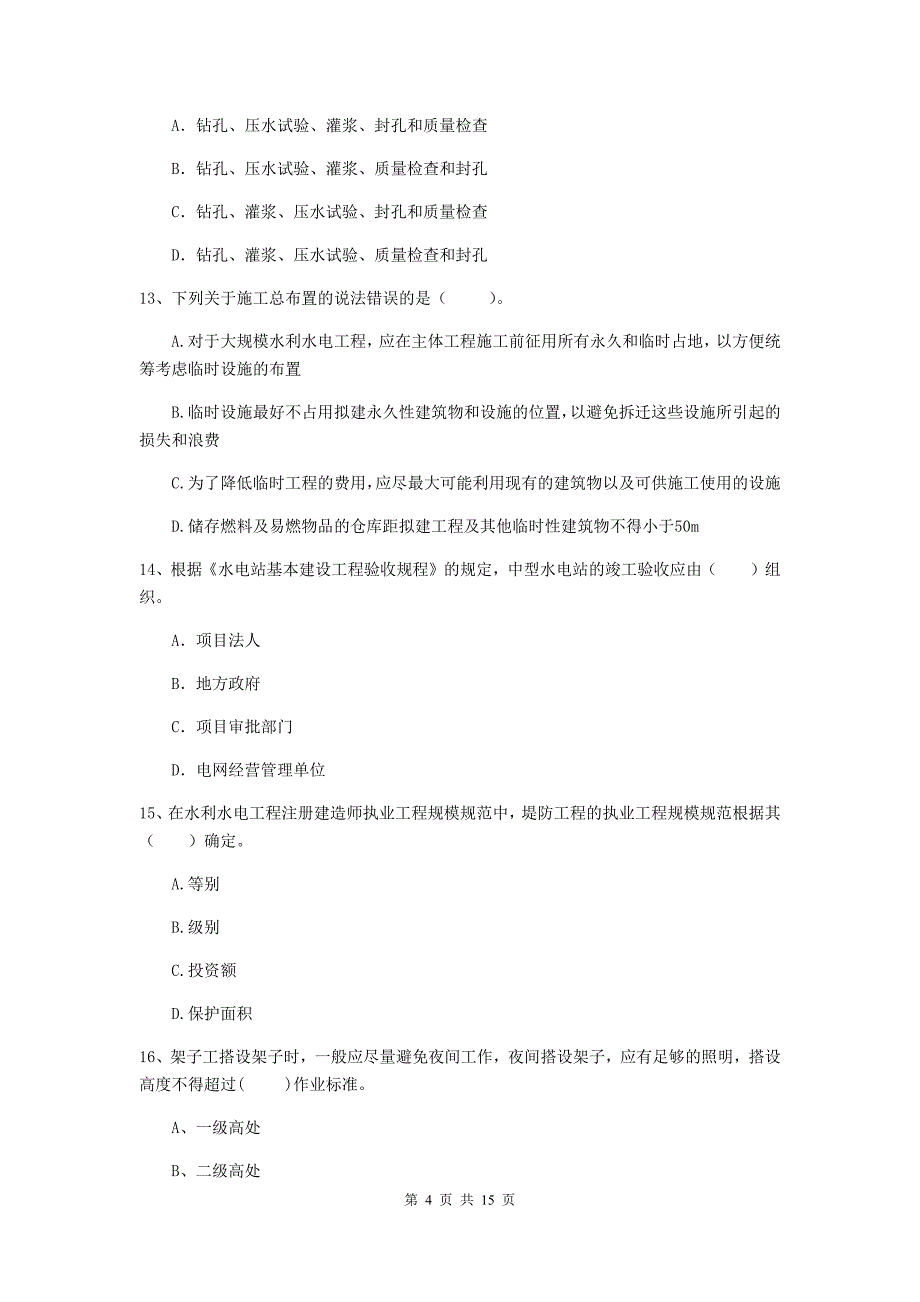 A. 钻孔、压水试验、灌浆、封孔和质量检查

B. 钻孔、压水试验、灌浆、质量检查和封孔

C. 钻孔、灌浆、压水试验、封孔和质量检查

D. 钻孔、灌浆、压水试验、质量检查和封孔

13、下列关于施工总布置的说法错误的是（　　）。

A.对于大规模水利水电工程，应在主体工程施工前征用所有永久和临时占地，以方便统筹考虑临时设施的布置

B.临时设施最好不占用拟建永久性建筑物和设施的位置，以避免拆迁这些设施所引起的损失和浪费

C.为了降低临时工程的费用，应尽最大可能利用现有的建筑物以及可供施工使用的设施

D.储存燃料及易燃物品的仓库距拟建工程及其他临时性建筑物不得小于50m

14、根据《水电站基本建设工程验收规程》的规定，中型水电站的竣工验收应由（　　）组织。

A. 项目法人

B. 地方政府

C. 项目审批部门

D. 电网经营管理单位

15、在水利水电工程注册建造师执业工程规模规范中，堤防工程的执业工程规模规范根据其（　　）确定。

A.等别

B.级别

C.投资额

D.保护面积

16、架子工搭设架子时，一般应尽量避免夜间工作，夜间搭设架子，应有足够的照明，搭设高度不得超过(　　)作业标准。

A、一级高处

B、二级高处

第 4 页 共 15 页